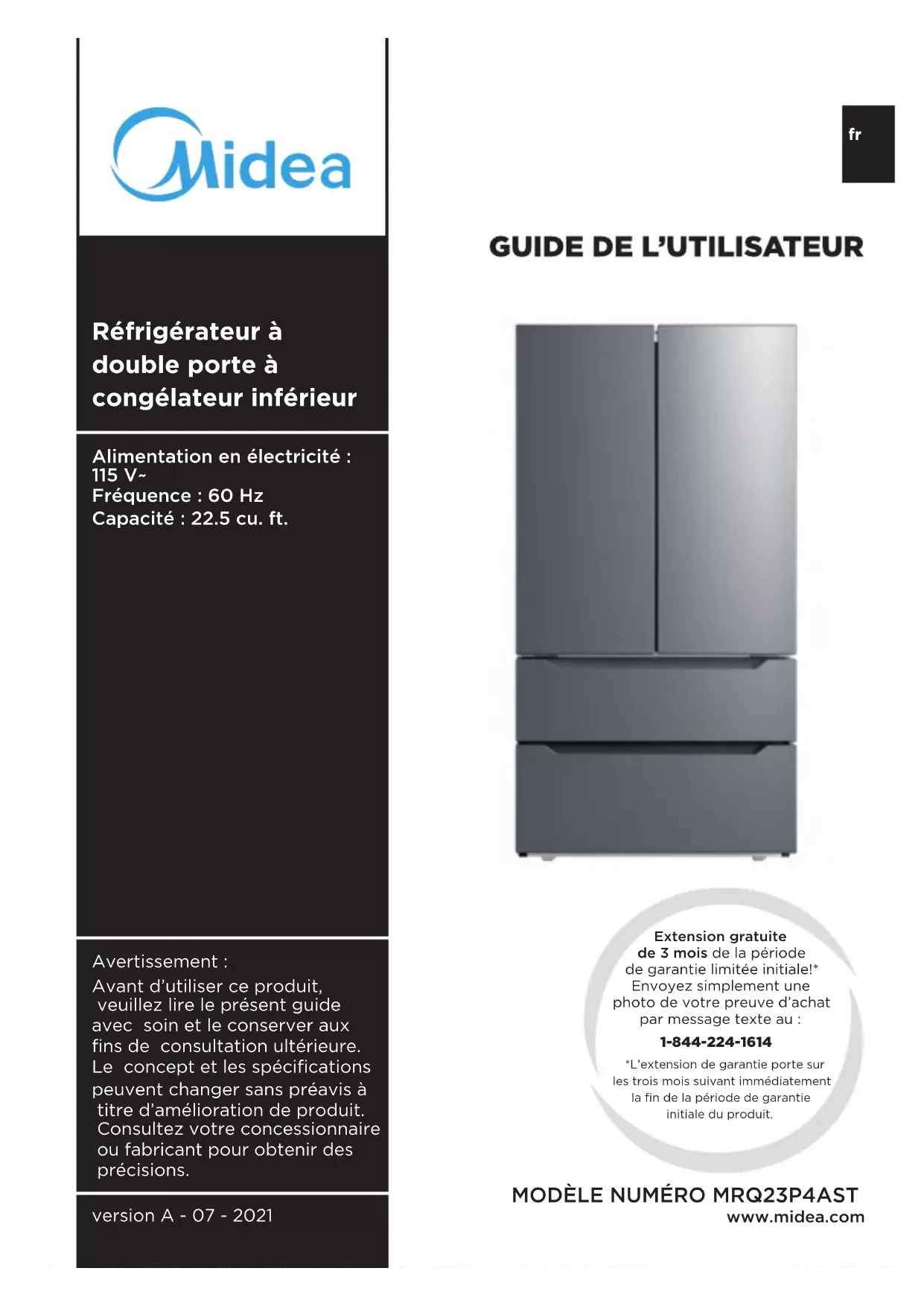 Midea

Réfrigérateur à double porte à congélateur inférieur

Alimentation en électricité : 115 V~
Fréquence : 60 Hz
Capacité : 22.5 cu. ft.

Avertissement :
Avant d'utiliser ce produit, veuillez lire le présent guide avec soin et le conserver aux fins de consultation ultérieure. Le concept et les spécifications peuvent changer sans préavis à titre d'amélioration de produit. Consultez votre concessionnaire ou fabricant pour obtenir des précisions.

version A - 07 - 2021

fr

GUIDE DE L'UTILISATEUR

Extension gratuite de 3 mois de la période de garantie limitée initiale!* Envoyez simplement une photo de votre preuve d'achat par message texte au :
1-844-224-1614
*L'extension de garantie porte sur les trois mois suivant immédiatement la fin de la période de garantie initiale du produit.

MODÈLE NUMÉRO MRQ23P4AST
www.midea.com